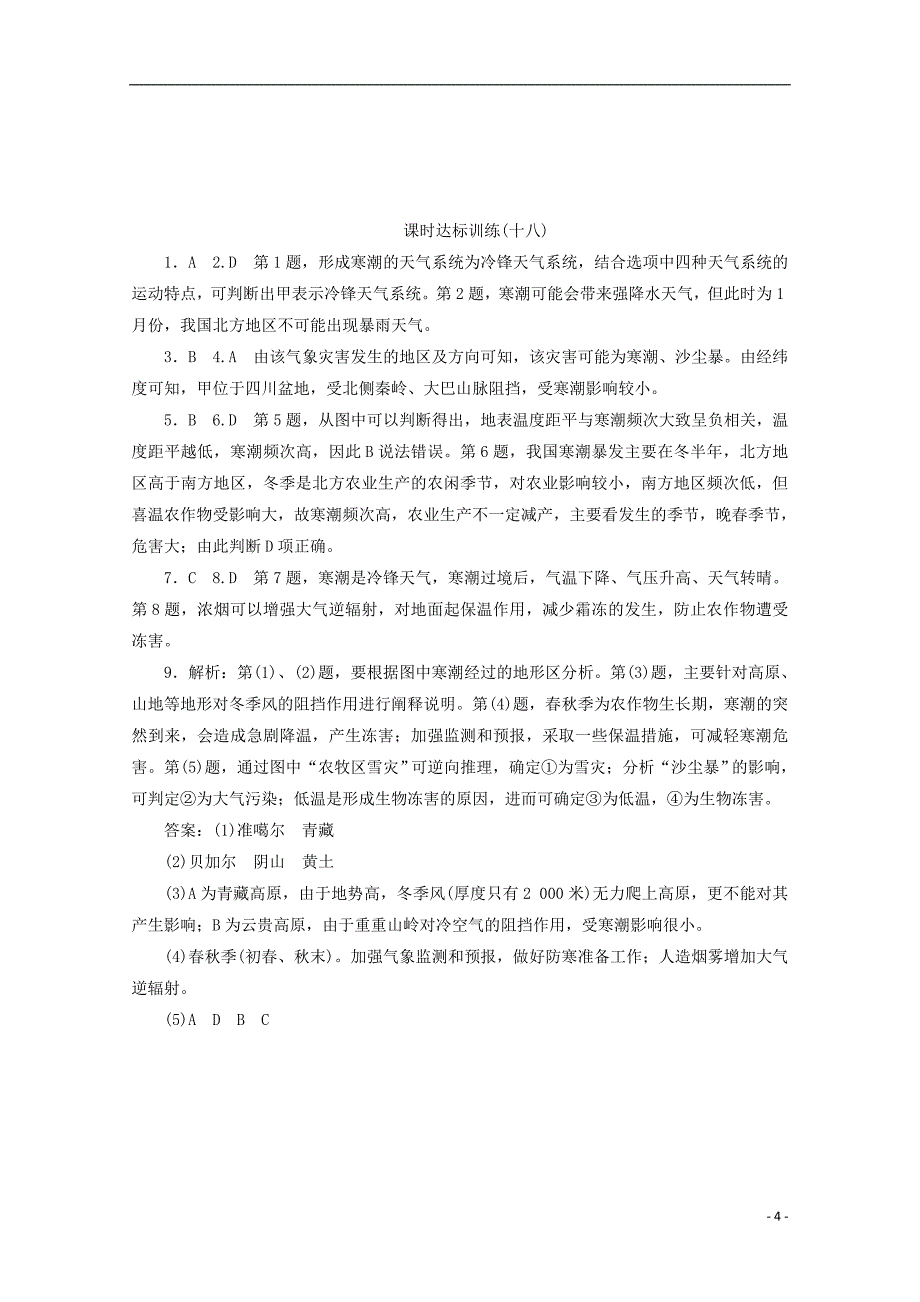 课时达标训练(十八)

1．A　2.D　第1题，形成寒潮的天气系统为冷锋天气系统，结合选项中四种天气系统的运动特点，可判断出甲表示冷锋天气系统。第2题，寒潮可能会带来强降水天气，但此时为1月份，我国北方地区不可能出现暴雨天气。

3．B　4.A　由该气象灾害发生的地区及方向可知，该灾害可能为寒潮、沙尘暴。由经纬度可知，甲位于四川盆地，受北侧秦岭、大巴山脉阻挡，受寒潮影响较小。

5．B　6.D　第5题，从图中可以判断得出，地表温度距平与寒潮频次大致呈负相关，温度距平越低，寒潮频次高，因此B说法错误。第6题，我国寒潮暴发主要在冬半年，北方地区高于南方地区，冬季是北方农业生产的农闲季节，对农业影响较小，南方地区频次低，但喜温农作物受影响大，故寒潮频次高，农业生产不一定减产，主要看发生的季节，晚春季节，危害大；由此判断D项正确。

7．C　8.D　第7题，寒潮是冷锋天气，寒潮过境后，气温下降、气压升高、天气转晴。第8题，浓烟可以增强大气逆辐射，对地面起保温作用，减少霜冻的发生，防止农作物遭受冻害。

9．解析：第(1)、(2)题，要根据图中寒潮经过的地形区分析。第(3)题，主要针对高原、山地等地形对冬季风的阻挡作用进行阐释说明。第(4)题，春秋季为农作物生长期，寒潮的突然到来，会造成急剧降温，产生冻害；加强监测和预报，采取一些保温措施，可减轻寒潮危害。第(5)题，通过图中“农牧区雪灾”可逆向推理，确定①为雪灾；分析“沙尘暴”的影响，可判定②为大气污染；低温是形成生物冻害的原因，进而可确定③为低温，④为生物冻害。

答案：(1)准噶尔　青藏

(2)贝加尔　阴山　黄土

(3)A为青藏高原，由于地势高，冬季风(厚度只有2 000米)无力爬上高原，更不能对其产生影响；B为云贵高原，由于重重山岭对冷空气的阻挡作用，受寒潮影响很小。

(4)春秋季(初春、秋末)。加强气象监测和预报，做好防寒准备工作；人造烟雾增加大气逆辐射。

(5)A　D　B　C

- 4 -